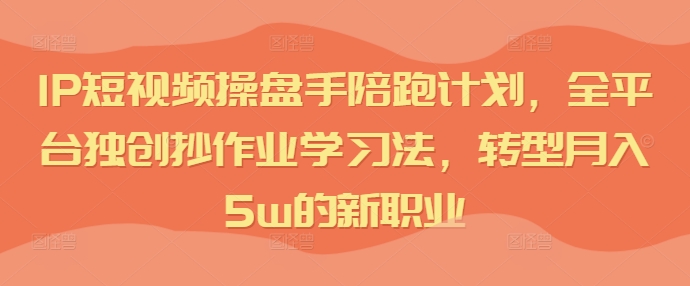 IP短视频操盘手陪跑计划，全平台独创抄作业学习法，转型月入5w的新职业